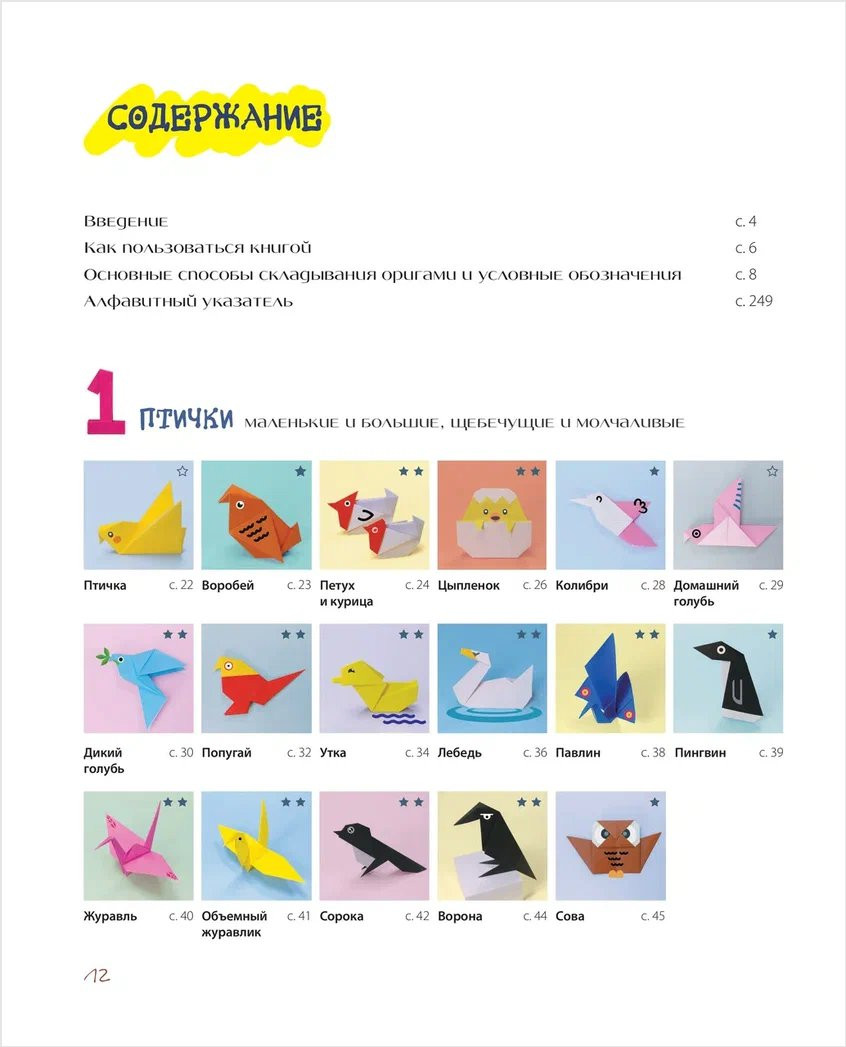 СОДЕРЖАНИЕ

Введение с. 4
Как пользоваться книгой с. 6
Основные способы складывания оригами и условные обозначения с. 8
Алфавитный указатель с. 249

1 ПТИЧКИ маленькие и большие, щебечущие и молчаливые

Птичка с. 22
Воробей с. 23
Петух и курица с. 24
Цыпленок с. 26
Колибри с. 28
Домашний голубь с. 29
Дикий голубь с. 30
Попугай с. 32
Утка с. 34
Лебедь с. 36
Павлин с. 38
Пингвин с. 39
Журавль с. 40
Объемный журавлик с. 41
Сорока с. 42
Ворона с. 44
Сова с. 45

12